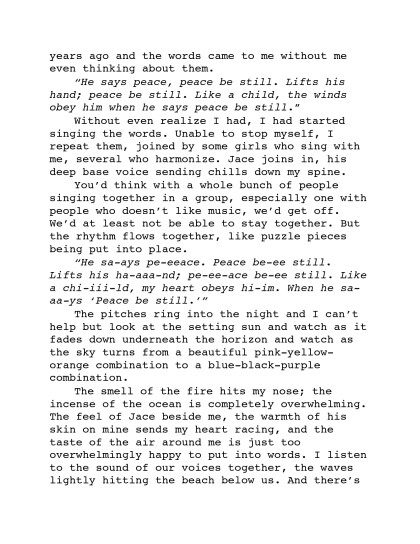 years ago and the words came to me without me even thinking about them.

"He says peace, peace be still. Lifts his hand; peace be still. Like a child, the winds obey him when he says peace be still."

Without even realize I had, I had started singing the words. Unable to stop myself, I repeat them, joined by some girls who sing with me, several who harmonize. Jace joins in, his deep base voice sending chills down my spine.

You'd think with a whole bunch of people singing together in a group, especially one with people who doesn't like music, we'd get off. We'd at least not be able to stay together. But the rhythm flows together, like puzzle pieces being put into place.

"He sa-ays pe-eeace. Peace be-ee still. Lifts his ha-aaa-nd; pe-ee-ace be-ee still. Like a chi-iii-ld, my heart obeys hi-im. When he sa-aa-ys 'Peace be still.'"

The pitches ring into the night and I can't help but look at the setting sun and watch as it fades down underneath the horizon and watch as the sky turns from a beautiful pink-yellow-orange combination to a blue-black-purple combination.

The smell of the fire hits my nose; the incense of the ocean is completely overwhelming. The feel of Jace beside me, the warmth of his skin on mine sends my heart racing, and the taste of the air around me is just too overwhelmingly happy to put into words. I listen to the sound of our voices together, the waves lightly hitting the beach below us. And there's